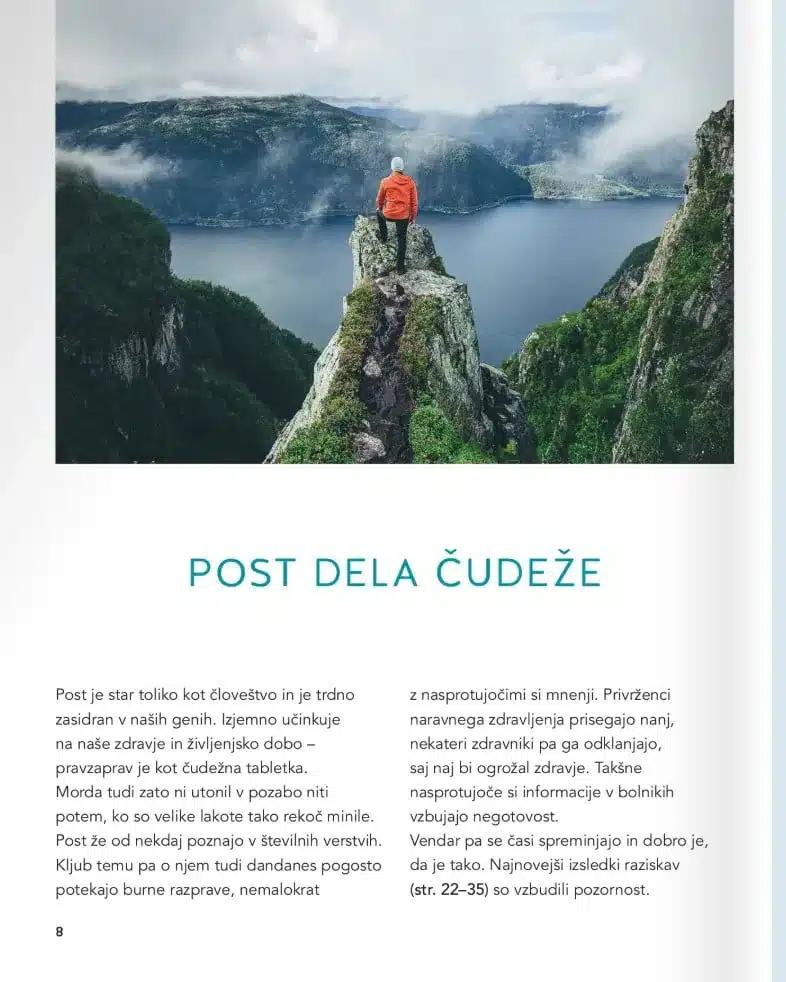 POST DELA ČUDEŽE

Post je star toliko kot človeštvo in je trdno zasidran v naših genih. Izjemno učinkuje na naše zdravje in življenjsko dobo – pravzaprav je kot čudežna tabletka. Morda tudi zato ni utonil v pozabo niti potem, ko so velike lakote tako rekoč minile. Post že od nekdaj poznajo v številnih verstvih. Kljub temu pa o njem tudi dandanes pogosto potekajo burne razprave, nemalokrat z nasprotujočimi si mnenji. Privrženci naravnega zdravljenja prisegajo nanj, nekateri zdravniki pa ga odklanjajo, saj naj bi ogrožal zdravje. Takšne nasprotujoče si informacije v bolnikih vzbujajo negotovost.

Vendar pa se časi spreminjajo in dobro je, da je tako. Najnovejši izsledki raziskav (str. 22–35) so vzbudili pozornost.

8